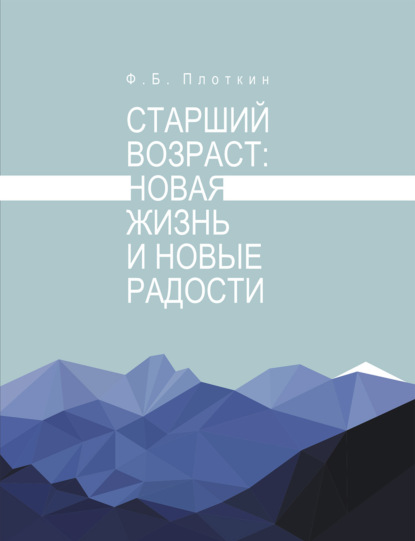 Ф.Б. Плоткин

СТАРШИЙ ВОЗРАСТ: НОВАЯ ЖИЗНЬ И НОВЫЕ РАДОСТИ